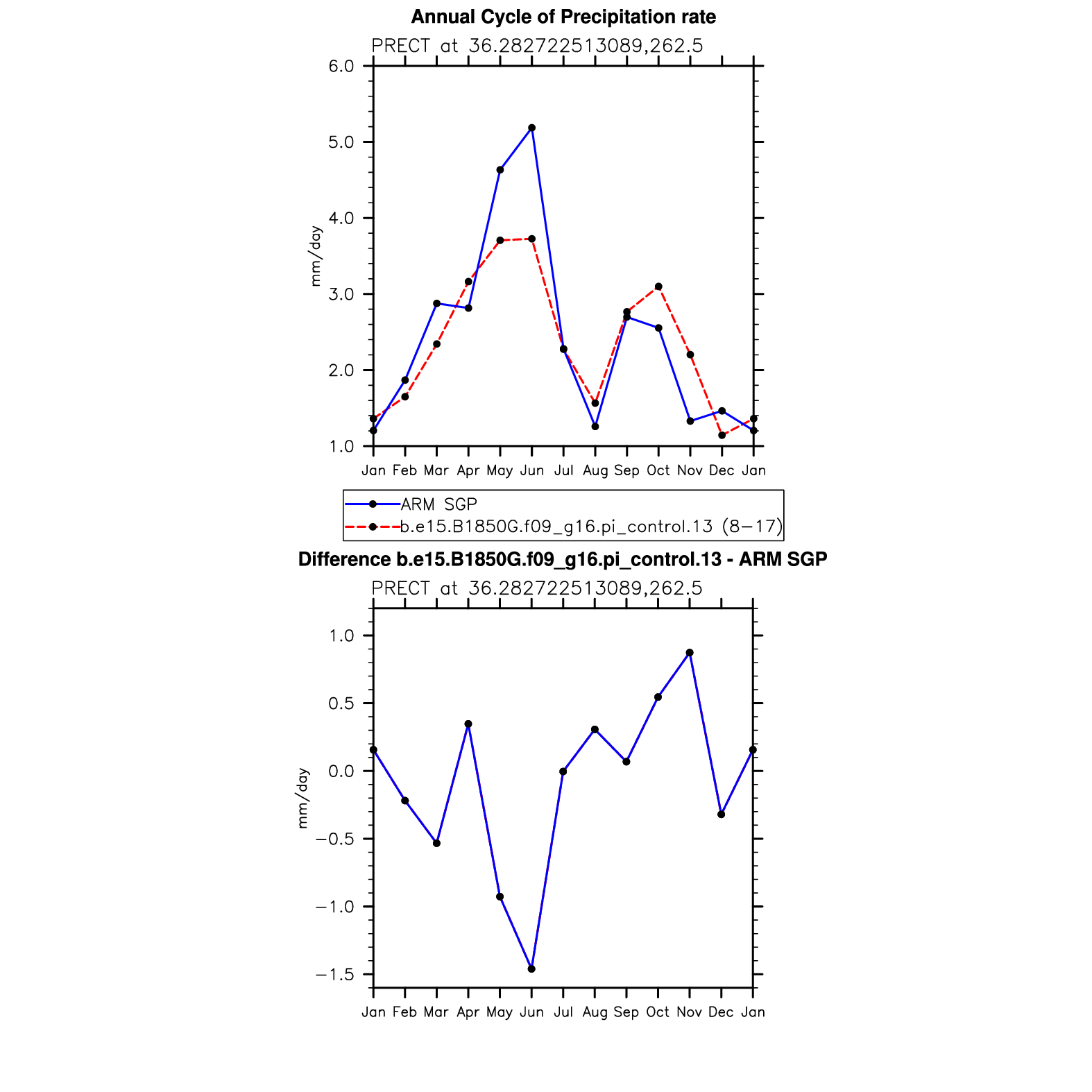 Annual Cycle of Precipitation rate

PRECT at 36.282722513089,262.5

6.0
5.0
4.0
3.0
2.0
1.0

mm/day

Jan Feb Mar Apr May Jun Jul Aug Sep Oct Nov Dec Jan

ARM SGP
b.e15.B1850G.f09_g16.pi_control.13 (8−17)

Difference b.e15.B1850G.f09_g16.pi_control.13 - ARM SGP

PRECT at 36.282722513089,262.5

1.0
0.5
0.0
−0.5
−1.0
−1.5

mm/day

Jan Feb Mar Apr May Jun Jul Aug Sep Oct Nov Dec Jan